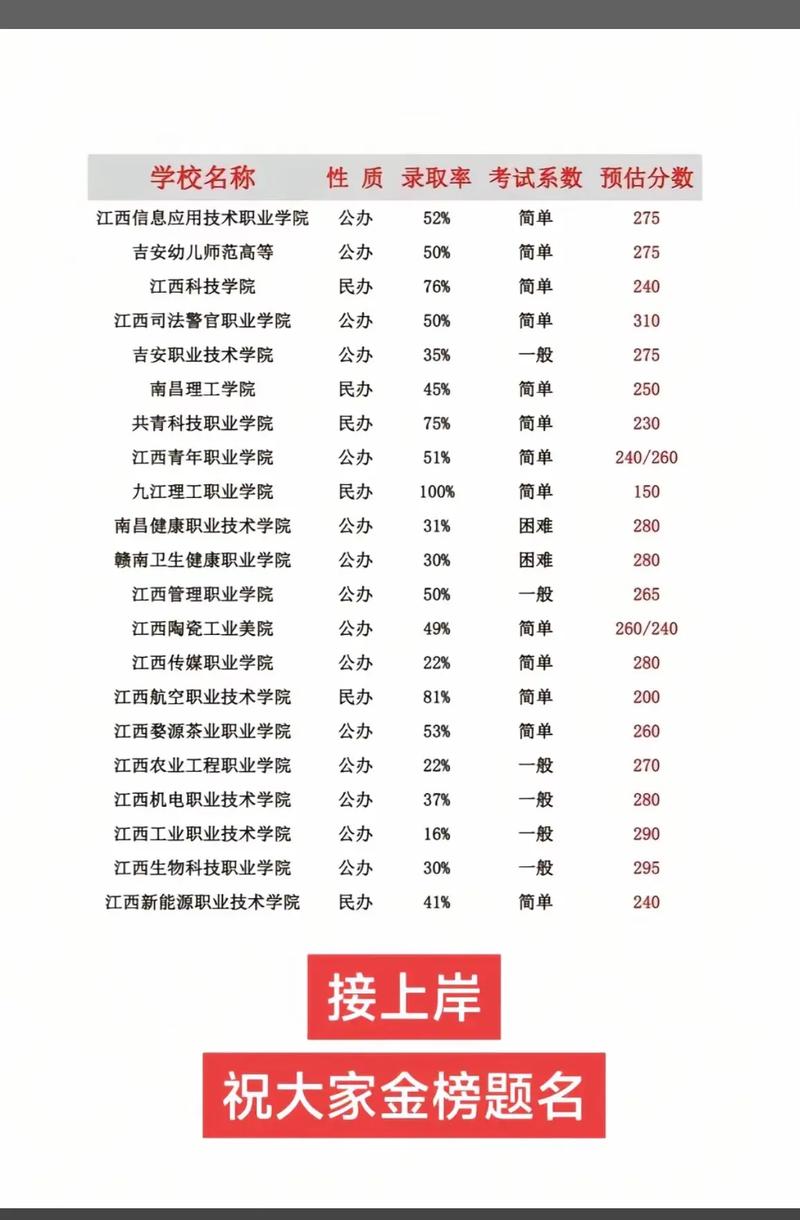 | 学校名称 | 性 质 | 录取率 | 考试系数 | 预估分数 |
|---|---|---|---|---|
| 江西信息应用技术职业学院 | 公办 | 52% | 简单 | 275 |
| 吉安幼儿师范高等 | 公办 | 50% | 简单 | 275 |
| 江西科技学院 | 民办 | 76% | 简单 | 240 |
| 江西司法警官职业学院 | 公办 | 50% | 简单 | 310 |
| 吉安职业技术学院 | 公办 | 35% | 一般 | 275 |
| 南昌理工学院 | 民办 | 45% | 简单 | 250 |
| 共青科技职业学院 | 民办 | 75% | 简单 | 230 |
| 江西青年职业学院 | 公办 | 51% | 简单 | 240/260 |
| 九江理工职业学院 | 民办 | 100% | 简单 | 150 |
| 南昌健康职业技术学院 | 公办 | 31% | 困难 | 280 |
| 赣南卫生健康职业学院 | 公办 | 30% | 困难 | 280 |
| 江西管理职业学院 | 公办 | 50% | 一般 | 265 |
| 江西陶瓷工业美院 | 公办 | 49% | 简单 | 260/240 |
| 江西传媒职业学院 | 公办 | 22% | 简单 | 280 |
| 江西航空职业技术学院 | 民办 | 81% | 简单 | 200 |
| 江西婺源茶业职业学院 | 公办 | 53% | 简单 | 260 |
| 江西农业工程职业学院 | 公办 | 22% | 一般 | 270 |
| 江西机电职业技术学院 | 公办 | 37% | 一般 | 280 |
| 江西工业职业技术学院 | 公办 | 16% | 一般 | 290 |
| 江西生物科技职业学院 | 公办 | 30% | 一般 | 295 |
| 江西新能源职业技术学院 | 民办 | 41% | 简单 | 240 |

接上岸

祝大家金榜题名